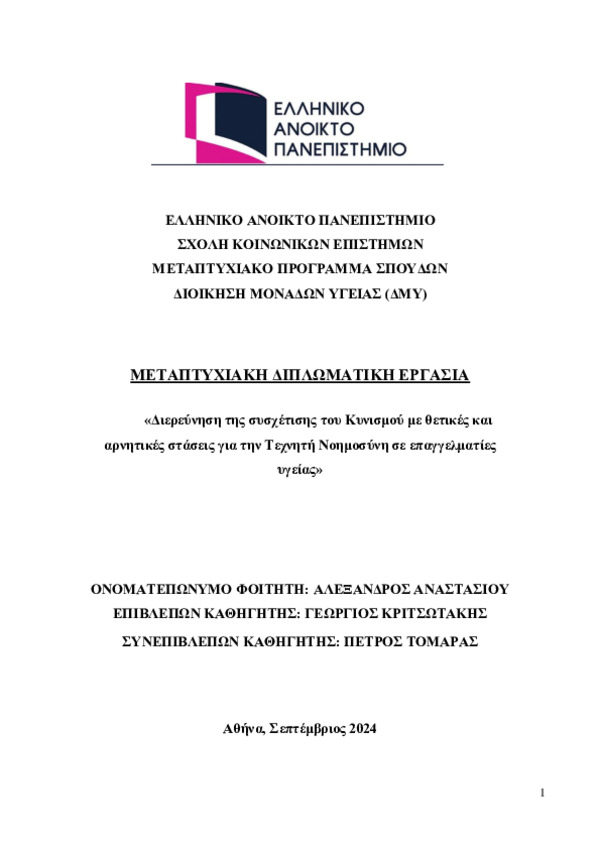 ΕΛΛΗΝΙΚΟ
ΑΝΟΙΚΤΟ
ΠΑΝΕΠΙΣΤΗΜΙΟ

ΕΛΛΗΝΙΚΟ ΑΝΟΙΚΤΟ ΠΑΝΕΠΙΣΤΗΜΙΟ
ΣΧΟΛΗ ΚΟΙΝΩΝΙΚΩΝ ΕΠΙΣΤΗΜΩΝ
ΜΕΤΑΠΤΥΧΙΑΚΟ ΠΡΟΓΡΑΜΜΑ ΣΠΟΥΔΩΝ
ΔΙΟΙΚΗΣΗ ΜΟΝΑΔΩΝ ΥΓΕΙΑΣ (ΔΜΥ)

ΜΕΤΑΠΤΥΧΙΑΚΗ ΔΙΠΛΩΜΑΤΙΚΗ ΕΡΓΑΣΙΑ

«Διερεύνηση της συσχέτισης του Κυνισμού με θετικές και αρνητικές στάσεις για την Τεχνητή Νοημοσύνη σε επαγγελματίες υγείας»

ΟΝΟΜΑΤΕΠΩΝΥΜΟ ΦΟΙΤΗΤΗ: ΑΛΕΞΑΝΔΡΟΣ ΑΝΑΣΤΑΣΙΟΥ
ΕΠΙΒΛΕΠΩΝ ΚΑΘΗΓΗΤΗΣ: ΓΕΩΡΓΙΟΣ ΚΡΙΤΣΩΤΑΚΗΣ
ΣΥΝΕΠΙΒΛΕΠΩΝ ΚΑΘΗΓΗΤΗΣ: ΠΕΤΡΟΣ ΤΟΜΑΡΑΣ

Αθήνα, Σεπτέμβριος 2024

1